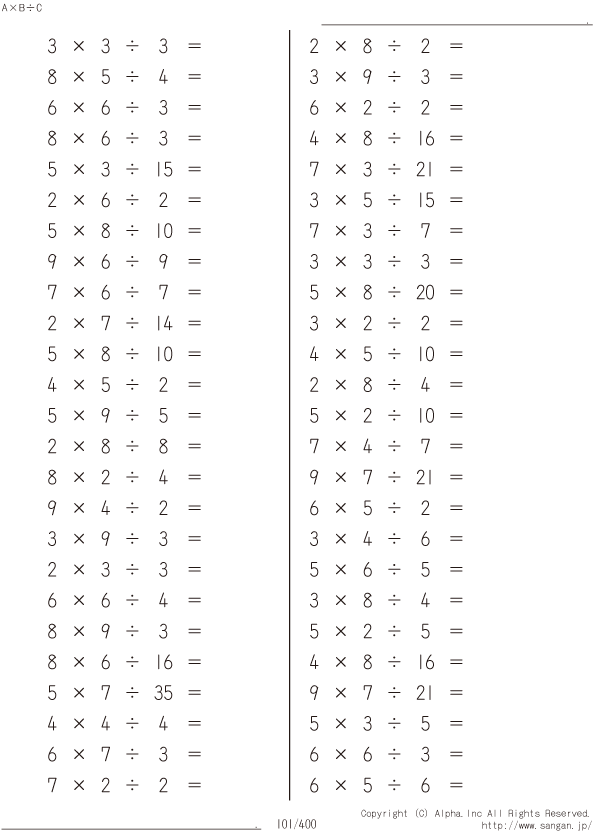 A×B÷C

$3 \times 3 \div 3 =$
$8 \times 5 \div 4 =$
$6 \times 6 \div 3 =$
$8 \times 6 \div 3 =$
$5 \times 3 \div 15 =$
$2 \times 6 \div 2 =$
$5 \times 8 \div 10 =$
$9 \times 6 \div 9 =$
$7 \times 6 \div 7 =$
$2 \times 7 \div 14 =$
$5 \times 8 \div 10 =$
$4 \times 5 \div 2 =$
$5 \times 9 \div 5 =$
$2 \times 8 \div 8 =$
$8 \times 2 \div 4 =$
$9 \times 4 \div 2 =$
$3 \times 9 \div 3 =$
$2 \times 3 \div 3 =$
$6 \times 6 \div 4 =$
$8 \times 9 \div 3 =$
$8 \times 6 \div 16 =$
$5 \times 7 \div 35 =$
$4 \times 4 \div 4 =$
$6 \times 7 \div 3 =$
$7 \times 2 \div 2 =$

$2 \times 8 \div 2 =$
$3 \times 9 \div 3 =$
$6 \times 2 \div 2 =$
$4 \times 8 \div 16 =$
$7 \times 3 \div 21 =$
$3 \times 5 \div 15 =$
$7 \times 3 \div 7 =$
$3 \times 3 \div 3 =$
$5 \times 8 \div 20 =$
$3 \times 2 \div 2 =$
$4 \times 5 \div 10 =$
$2 \times 8 \div 4 =$
$5 \times 2 \div 10 =$
$7 \times 4 \div 7 =$
$9 \times 7 \div 21 =$
$6 \times 5 \div 2 =$
$3 \times 4 \div 6 =$
$5 \times 6 \div 5 =$
$3 \times 8 \div 4 =$
$5 \times 2 \div 5 =$
$4 \times 8 \div 16 =$
$9 \times 7 \div 21 =$
$5 \times 3 \div 5 =$
$6 \times 6 \div 3 =$
$6 \times 5 \div 6 =$

101/400

Copyright (C) Alpha.Inc All Rights Reserved.
http://www.sangan.jp/